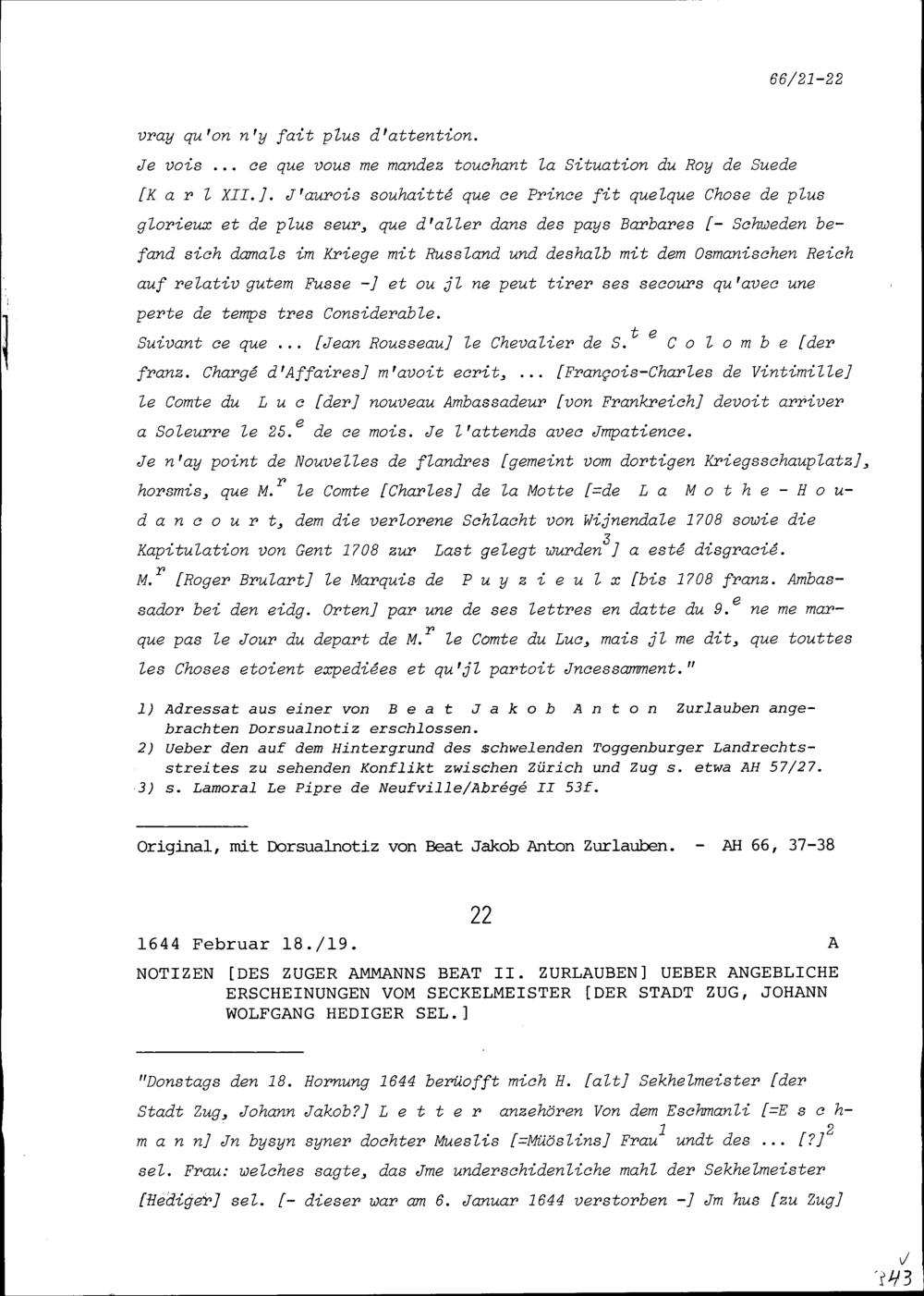 66/21-22

vray qu'on n'y fait plus d'attention.

Je vois ... ce que vous me mandez touchant la Situation du Roy de Suede [K a r l XII.]. J'aurois souhaitté que ce Prince fit quelque Chose de plus glorieux et de plus seur, que d'aller dans des pays Barbares [- Schweden befand sich damals im Kriege mit Russland und deshalb mit dem Osmanischen Reich auf relativ gutem Fusse -] et ou jl ne peut tirer ses secours qu'avec une perte de temps tres Considerable.

Suivant ce que ... [Jean Rousseau] le Chevalier de S.$^{te}$ C o l o m b e [der franz. Chargé d'Affaires] m'avoit ecrit, ... [François-Charles de Vintimille] le Comte du L u c [der] nouveau Ambassadeur [von Frankreich] devoit arriver a Soleurre le 25.$^{e}$ de ce mois. Je l'attends avec Jmpatience.

Je n'ay point de Nouvelles de flandres [gemeint vom dortigen Kriegsschauplatz], horsmis, que M.$^{r}$ le Comte [Charles] de la Motte [=de L a M o t h e - H o u d a n c o u r t, dem die verlorene Schlacht von Wijnendale 1708 sowie die Kapitulation von Gent 1708 zur Last gelegt wurden$^{3}$] a esté disgracié.

M.$^{r}$ [Roger Brulart] le Marquis de P u y z i e u l x [bis 1708 franz. Ambassador bei den eidg. Orten] par une de ses lettres en datte du 9.$^{e}$ ne me marque pas le Jour du depart de M.$^{r}$ le Comte du Luc, mais jl me dit, que touttes les Choses etoient expediées et qu'jl partoit Jncessamment."

1) Adressat aus einer von B e a t J a k o b A n t o n Zurlauben angebrachten Dorsualnotiz erschlossen.
2) Ueber den auf dem Hintergrund des schwelenden Toggenburger Landrechtsstreites zu sehenden Konflikt zwischen Zürich und Zug s. etwa AH 57/27.
3) s. Lamoral Le Pipre de Neufville/Abrégé II 53f.

Original, mit Dorsualnotiz von Beat Jakob Anton Zurlauben. - AH 66, 37-38

22

1644 Februar 18./19. A

NOTIZEN [DES ZUGER AMMANNS BEAT II. ZURLAUBEN] UEBER ANGEBLICHE ERSCHEINUNGEN VOM SECKELMEISTER [DER STADT ZUG, JOHANN WOLFGANG HEDIGER SEL.]

"Donstags den 18. Hornung 1644 berüofft mich H. [alt] Sekhelmeister [der Stadt Zug, Johann Jakob?] L e t t e r anzehören Von dem Eschmanli [=E s c h m a n n] Jn bysyn syner dochter Mueslis [=Müöslins] Frau$^{1}$ undt des ... [?]$^{2}$ sel. Frau: welches sagte, das Jme underschidenliche mahl der Sekhelmeister [Hediger] sel. [- dieser war am 6. Januar 1644 verstorben -] Jm hus [zu Zug]

343